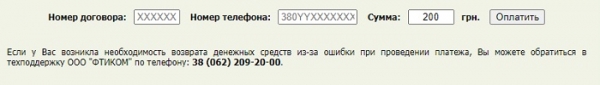 Номер договора: XXXXXX Номер телефона: 380YYXXXXXXX Сумма: 200 грн. Оплатить

Если у Вас возникла необходимость возврата денежных средств из-за ошибки при проведении платежа, Вы можете обратиться в техподдержку ООО "ФТИКОМ" по телефону: 38 (062) 209-20-00.